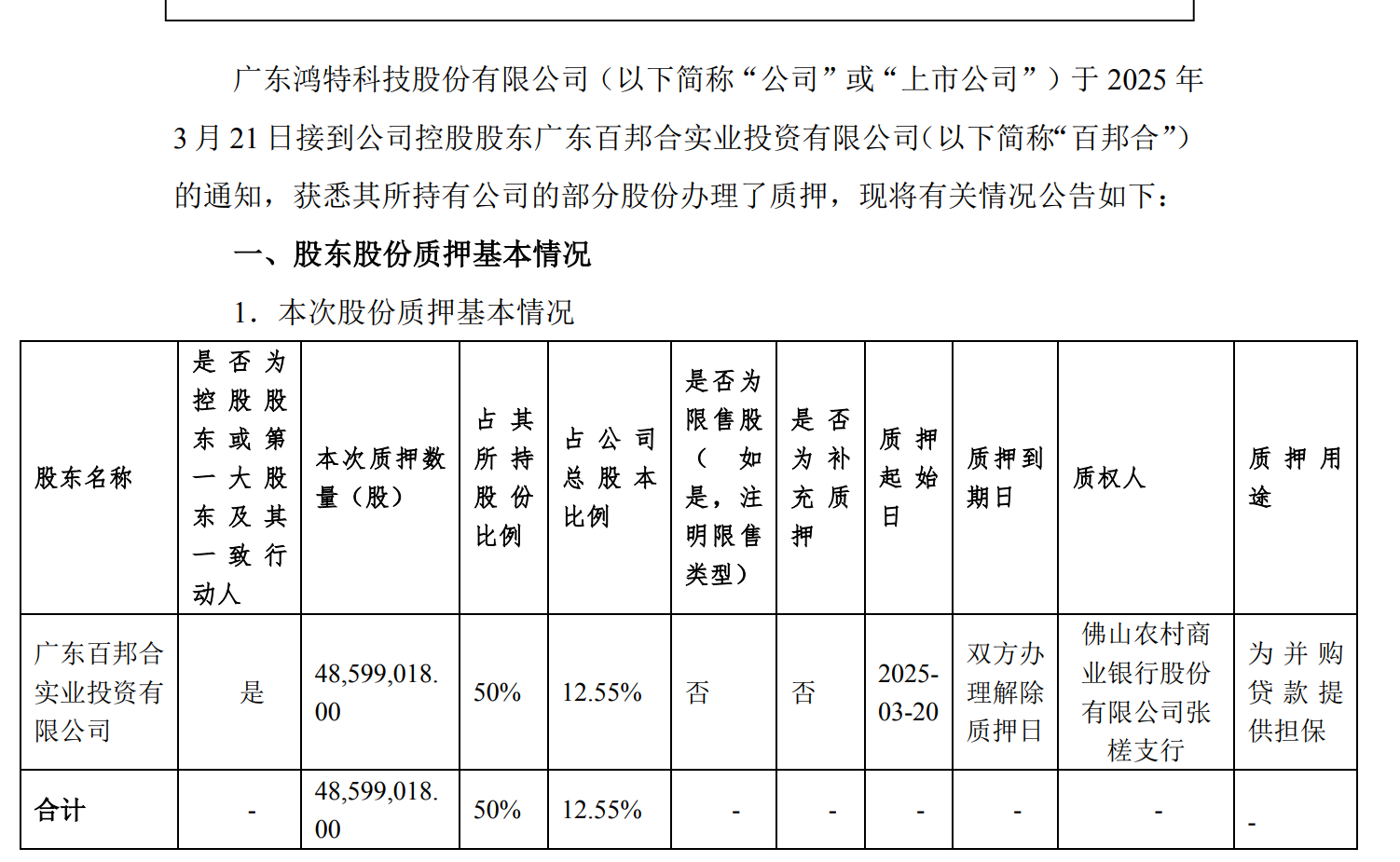 广东鸿特科技股份有限公司（以下简称“公司”或“上市公司”）于 2025 年 3 月 21 日接到公司控股股东广东百邦合实业投资有限公司（以下简称“百邦合”）的通知，获悉其所持有公司的部分股份办理了质押，现将有关情况公告如下：

一、股东股份质押基本情况

1. 本次股份质押基本情况

| 股东名称 | 是否为控股股东或第一大股东及其一致行动人 | 本次质押数量（股） | 占其所持股份比例 | 占公司总股本比例 | 是否为限售股（如是，注明限售类型） | 是否为补充质押 | 质押起始日 | 质押到期日 | 质权人 | 质押用途 |
|---|---|---|---|---|---|---|---|---|---|---|
| 广东百邦合实业投资有限公司 | 是 | 48,599,018.00 | 50% | 12.55% | 否 | 否 | 2025-03-20 | 双方办理解除质押日 | 佛山农村商业银行股份有限公司张槎支行 | 为并购贷款提供担保 |
| 合计 | - | 48,599,018.00 | 50% | 12.55% | - | - | - | - | - | - |